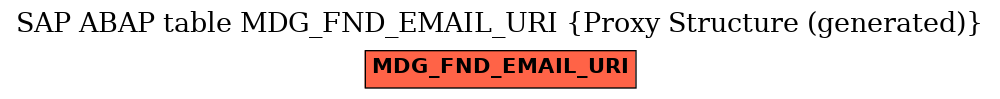 SAP ABAP table MDG_FND_EMAIL_URI {Proxy Structure (generated)}

MDG_FND_EMAIL_URI